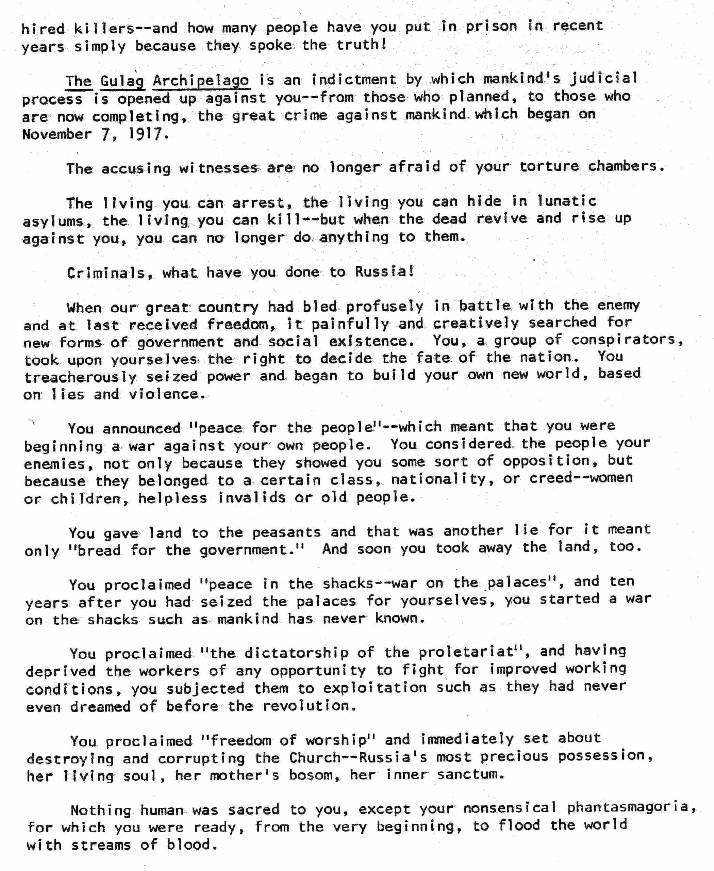 hired killers--and how many people have you put in prison in recent years simply because they spoke the truth!

The Gulag Archipelago is an indictment by which mankind's judicial process is opened up against you--from those who planned, to those who are now completing, the great crime against mankind which began on November 7, 1917.

The accusing witnesses are no longer afraid of your torture chambers.

The living you can arrest, the living you can hide in lunatic asylums, the living you can kill--but when the dead revive and rise up against you, you can no longer do anything to them.

Criminals, what have you done to Russia!

When our great country had bled profusely in battle with the enemy and at last received freedom, it painfully and creatively searched for new forms of government and social existence. You, a group of conspirators, took upon yourselves the right to decide the fate of the nation. You treacherously seized power and began to build your own new world, based on lies and violence.

You announced "peace for the people"--which meant that you were beginning a war against your own people. You considered the people your enemies, not only because they showed you some sort of opposition, but because they belonged to a certain class, nationality, or creed--women or children, helpless invalids or old people.

You gave land to the peasants and that was another lie for it meant only "bread for the government." And soon you took away the land, too.

You proclaimed "peace in the shacks--war on the palaces", and ten years after you had seized the palaces for yourselves, you started a war on the shacks such as mankind has never known.

You proclaimed "the dictatorship of the proletariat", and having deprived the workers of any opportunity to fight for improved working conditions, you subjected them to exploitation such as they had never even dreamed of before the revolution.

You proclaimed "freedom of worship" and immediately set about destroying and corrupting the Church--Russia's most precious possession, her living soul, her mother's bosom, her inner sanctum.

Nothing human was sacred to you, except your nonsensical phantasmagoria, for which you were ready, from the very beginning, to flood the world with streams of blood.